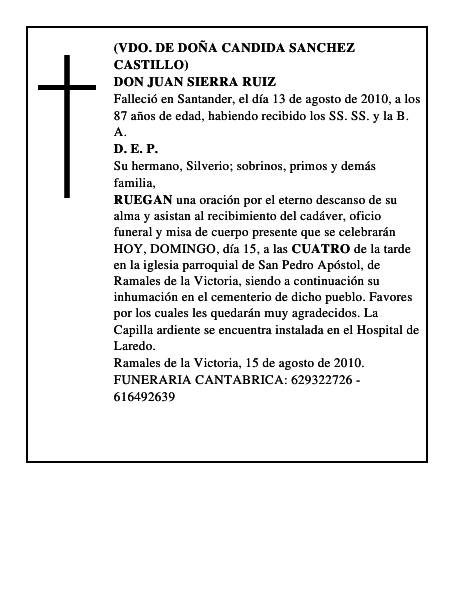 (VDO. DE DOÑA CANDIDA SANCHEZ CASTILLO)
DON JUAN SIERRA RUIZ
Falleció en Santander, el día 13 de agosto de 2010, a los 87 años de edad, habiendo recibido los SS. SS. y la B. A.
D. E. P.
Su hermano, Silverio; sobrinos, primos y demás familia,
RUEGAN una oración por el eterno descanso de su alma y asistan al recibimiento del cadáver, oficio funeral y misa de cuerpo presente que se celebrarán HOY, DOMINGO, día 15, a las CUATRO de la tarde en la iglesia parroquial de San Pedro Apóstol, de Ramales de la Victoria, siendo a continuación su inhumación en el cementerio de dicho pueblo. Favores por los cuales les quedarán muy agradecidos. La Capilla ardiente se encuentra instalada en el Hospital de Laredo.
Ramales de la Victoria, 15 de agosto de 2010.
FUNERARIA CANTABRICA: 629322726 - 616492639